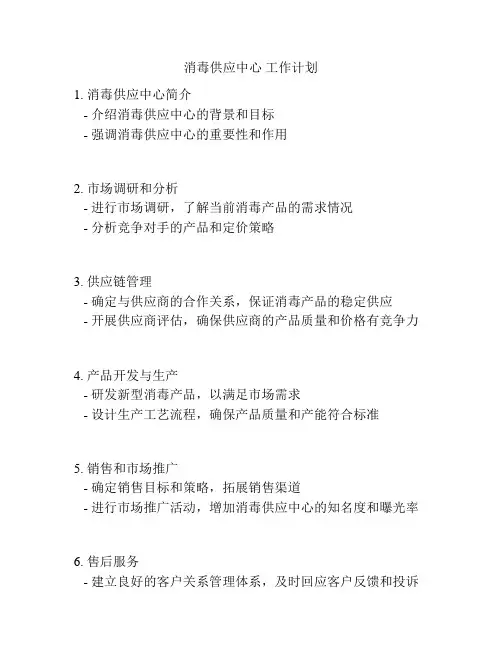 消毒供应中心 工作计划

1. 消毒供应中心简介
- 介绍消毒供应中心的背景和目标
- 强调消毒供应中心的重要性和作用

2. 市场调研和分析
- 进行市场调研，了解当前消毒产品的需求情况
- 分析竞争对手的产品和定价策略

3. 供应链管理
- 确定与供应商的合作关系，保证消毒产品的稳定供应
- 开展供应商评估，确保供应商的产品质量和价格有竞争力

4. 产品开发与生产
- 研发新型消毒产品，以满足市场需求
- 设计生产工艺流程，确保产品质量和产能符合标准

5. 销售和市场推广
- 确定销售目标和策略，拓展销售渠道
- 进行市场推广活动，增加消毒供应中心的知名度和曝光率

6. 售后服务
- 建立良好的客户关系管理体系，及时回应客户反馈和投诉